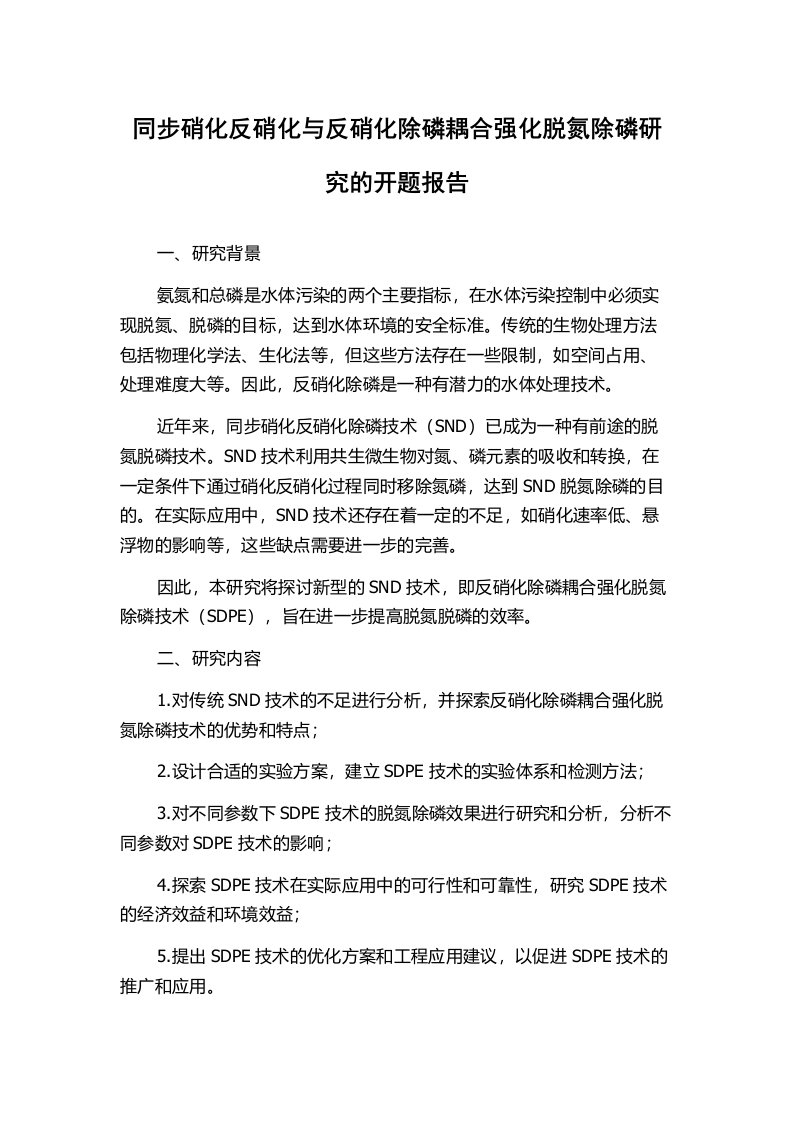 同步硝化反硝化与反硝化除磷耦合强化脱氮除磷研究的开题报告

一、研究背景

氨氮和总磷是水体污染的两个主要指标，在水体污染控制中必须实现脱氮、脱磷的目标，达到水体环境的安全标准。传统的生物处理方法包括物理化学法、生化法等，但这些方法存在一些限制，如空间占用、处理难度大等。因此，反硝化除磷是一种有潜力的水体处理技术。

近年来，同步硝化反硝化除磷技术（SND）已成为一种有前途的脱氮脱磷技术。SND 技术利用共生微生物对氮、磷元素的吸收和转换，在一定条件下通过硝化反硝化过程同时移除氮磷，达到 SND 脱氮除磷的目的。在实际应用中，SND 技术还存在着一定的不足，如硝化速率低、悬浮物的影响等，这些缺点需要进一步的完善。

因此，本研究将探讨新型的 SND 技术，即反硝化除磷耦合强化脱氮除磷技术（SDPE），旨在进一步提高脱氮脱磷的效率。

二、研究内容

1.对传统 SND 技术的不足进行分析，并探索反硝化除磷耦合强化脱氮除磷技术的优势和特点；

2.设计合适的实验方案，建立 SDPE 技术的实验体系和检测方法；

3.对不同参数下 SDPE 技术的脱氮除磷效果进行研究和分析，分析不同参数对 SDPE 技术的影响；

4.探索 SDPE 技术在实际应用中的可行性和可靠性，研究 SDPE 技术的经济效益和环境效益；

5.提出 SDPE 技术的优化方案和工程应用建议，以促进 SDPE 技术的推广和应用。